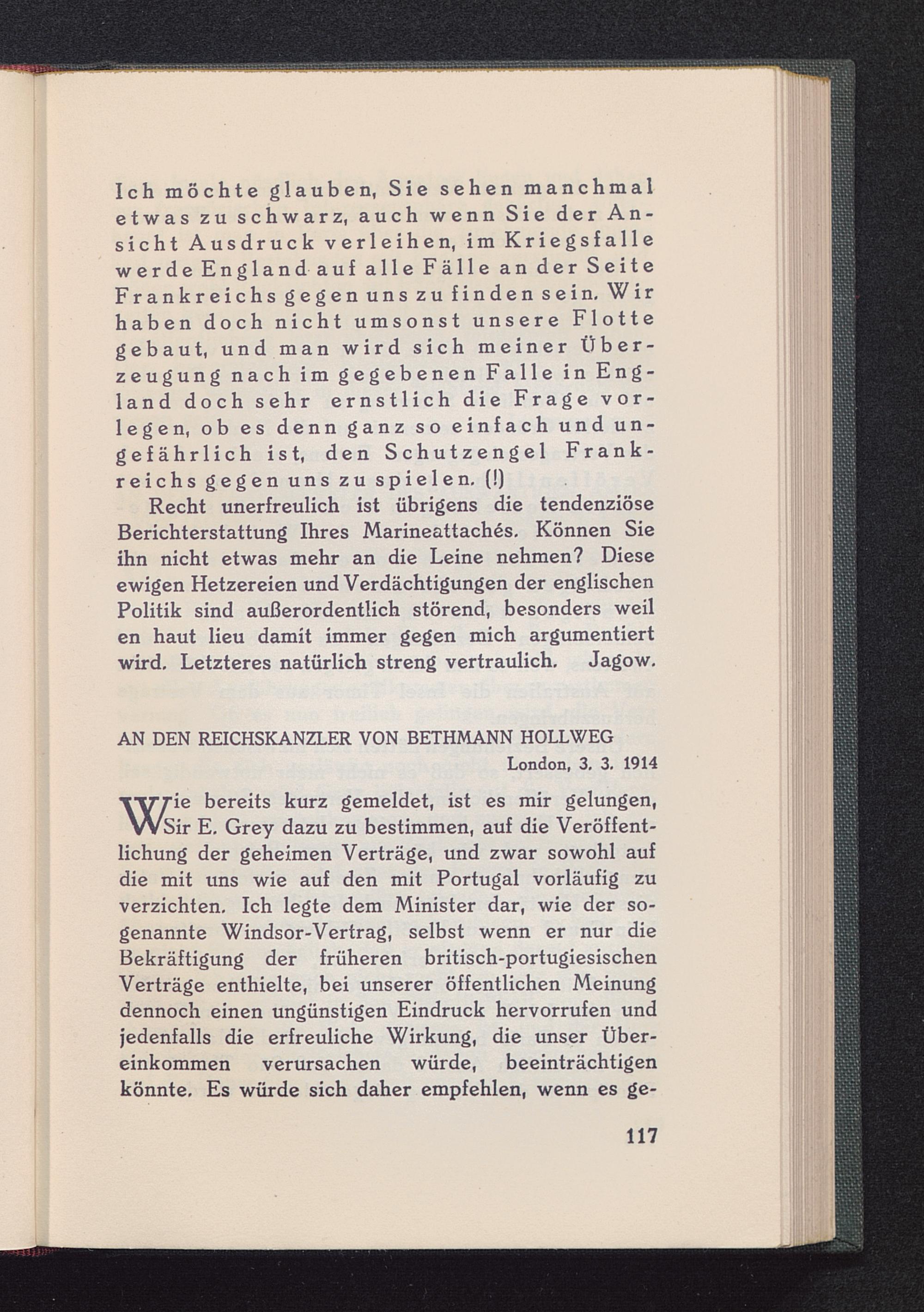 Ich möchte glauben, Sie sehen manchmal etwas zu schwarz, auch wenn Sie der Ansicht Ausdruck verleihen, im Kriegsfalle werde England auf alle Fälle an der Seite Frankreichs gegen uns zu finden sein. Wir haben doch nicht umsonst unsere Flotte gebaut, und man wird sich meiner Überzeugung nach im gegebenen Falle in England doch sehr ernstlich die Frage vorlegen, ob es denn ganz so einfach und ungefährlich ist, den Schutzengel Frankreichs gegen uns zu spielen. (!)

Recht unerfreulich ist übrigens die tendenziöse Berichterstattung Ihres Marineattachés. Können Sie ihn nicht etwas mehr an die Leine nehmen? Diese ewigen Hetzereien und Verdächtigungen der englischen Politik sind außerordentlich störend, besonders weil en haut lieu damit immer gegen mich argumentiert wird. Letzteres natürlich streng vertraulich. Jagow.

AN DEN REICHSKANZLER VON BETHMANN HOLLWEG

London, 3. 3. 1914

Wie bereits kurz gemeldet, ist es mir gelungen, Sir E. Grey dazu zu bestimmen, auf die Veröffentlichung der geheimen Verträge, und zwar sowohl auf die mit uns wie auf den mit Portugal vorläufig zu verzichten. Ich legte dem Minister dar, wie der sogenannte Windsor-Vertrag, selbst wenn er nur die Bekräftigung der früheren britisch-portugiesischen Verträge enthielte, bei unserer öffentlichen Meinung dennoch einen ungünstigen Eindruck hervorrufen und jedenfalls die erfreuliche Wirkung, die unser Übereinkommen verursachen würde, beeinträchtigen könnte. Es würde sich daher empfehlen, wenn es ge-

117